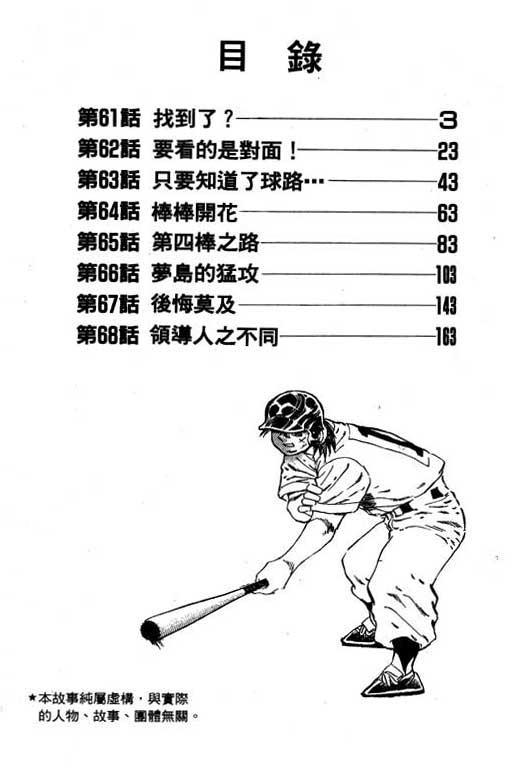 目 錄

第61話 找到了？ 3
第62話 要看的是對面！ 23
第63話 只要知道了球路… 43
第64話 棒棒開花 63
第65話 第四棒之路 83
第66話 夢島的猛攻 103
第67話 後悔莫及 143
第68話 領導人之不同 163

★本故事純屬虛構，與實際的人物、故事、團體無關。